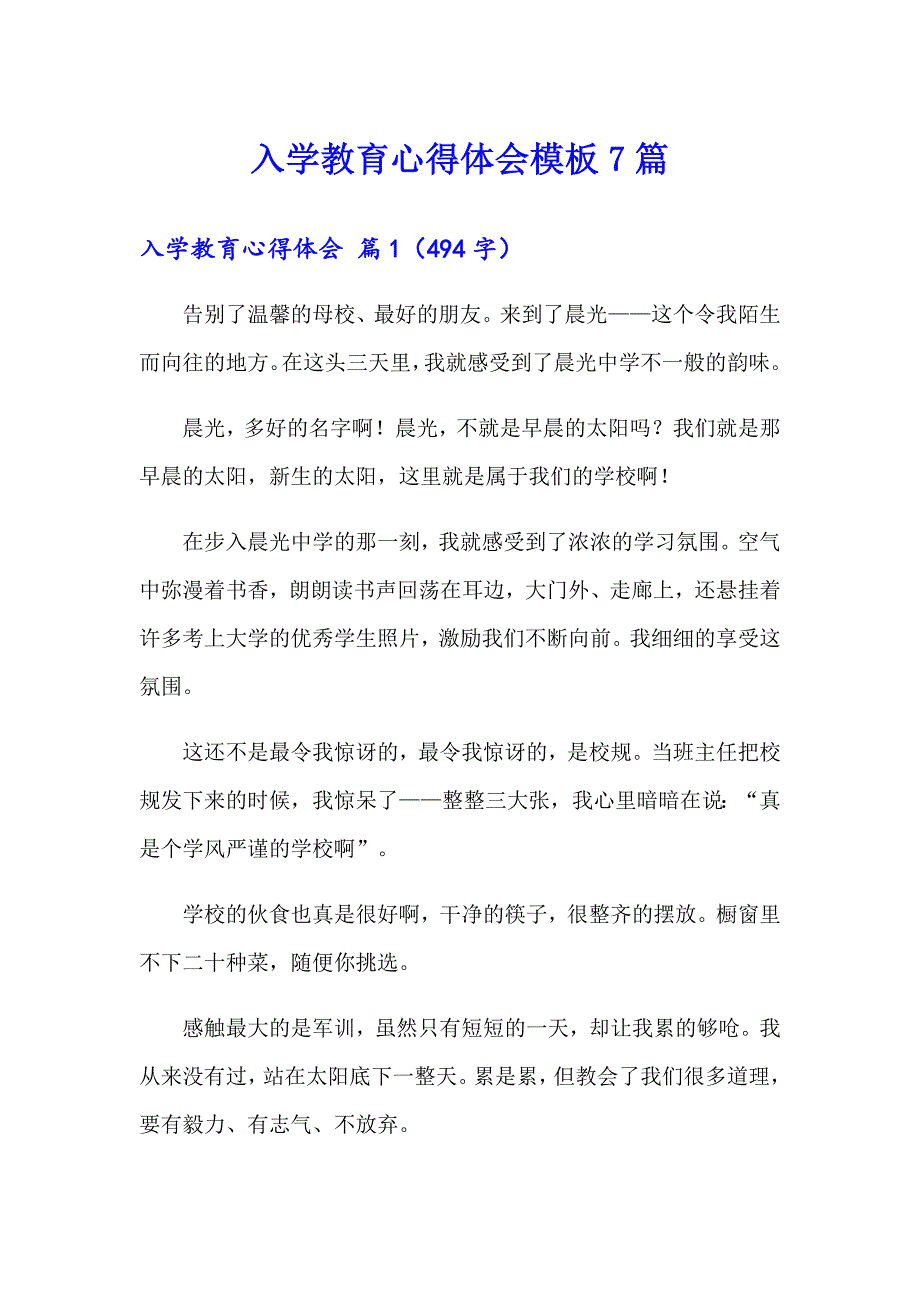 入学教育心得体会模板7篇

入学教育心得体会 篇1（494字）

告别了温馨的母校、最好的朋友。来到了晨光——这个令我陌生而向往的地方。在这头三天里，我就感受到了晨光中学不一般的韵味。

晨光，多好的名字啊！晨光，不就是早晨的太阳吗？我们就是那早晨的太阳，新生的太阳，这里就是属于我们的学校啊！

在步入晨光中学的那一刻，我就感受到了浓浓的学习氛围。空气中弥漫着书香，朗朗读书声回荡在耳边，大门外、走廊上，还悬挂着许多考上大学的优秀学生照片，激励我们不断向前。我细细的享受这氛围。

这还不是最令我惊讶的，最令我惊讶的，是校规。当班主任把校规发下来的时候，我惊呆了——整整三大张，我心里暗暗在说：“真是个学风严谨的学校啊”。

学校的伙食也真是很好啊，干净的筷子，很整齐的摆放。橱窗里不下二十种菜，随便你挑选。

感触最大的是军训，虽然只有短短的一天，却让我累的够呛。我从来没有过，站在太阳底下一整天。累是累，但教会了我们很多道理，要有毅力、有志气、不放弃。